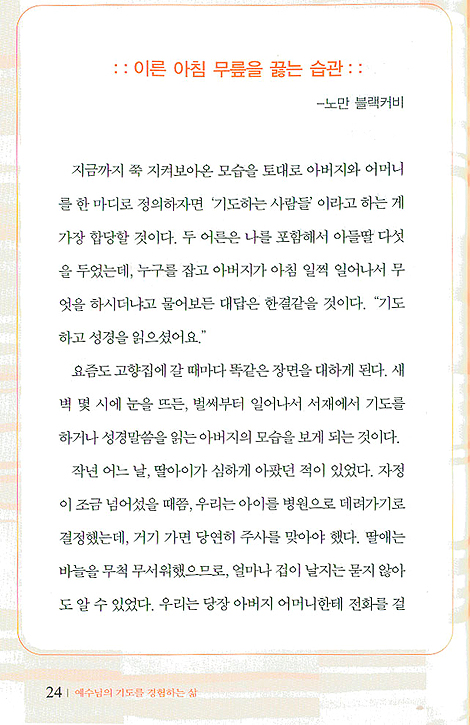 : : 이른 아침 무릎을 꿇는 습관 : :

–노만 블랙커비

지금까지 쭉 지켜보아온 모습을 토대로 아버지와 어머니를 한 마디로 정의하자면 '기도하는 사람들' 이라고 하는 게 가장 합당할 것이다. 두 어른은 나를 포함해서 아들딸 다섯을 두었는데, 누구를 잡고 아버지가 아침 일찍 일어나서 무엇을 하시더냐고 물어보든 대답은 한결같을 것이다. "기도하고 성경을 읽으셨어요."

요즘도 고향집에 갈 때마다 똑같은 장면을 대하게 된다. 새벽 몇 시에 눈을 뜨든, 벌써부터 일어나서 서재에서 기도를 하거나 성경말씀을 읽는 아버지의 모습을 보게 되는 것이다.

작년 어느 날, 딸아이가 심하게 아팠던 적이 있었다. 자정이 조금 넘어섰을 때쯤, 우리는 아이를 병원으로 데려가기로 결정했는데, 거기 가면 당연히 주사를 맞아야 했다. 딸애는 바늘을 무척 무서워했으므로, 얼마나 겁이 날지는 묻지 않아도 알 수 있었다. 우리는 당장 아버지 어머니한테 전화를 걸

24 | 예수님의 기도를 경험하는 삶